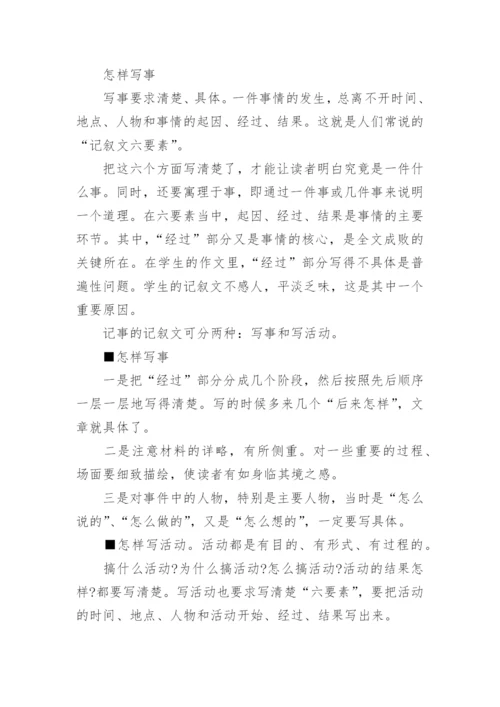 怎样写事

写事要求清楚、具体。一件事情的发生，总离不开时间、地点、人物和事情的起因、经过、结果。这就是人们常说的“记叙文六要素”。

把这六个方面写清楚了，才能让读者明白究竟是一件什么事。同时，还要寓理于事，即通过一件事或几件事来说明一个道理。在六要素当中，起因、经过、结果是事情的主要环节。其中，“经过”部分又是事情的核心，是全文成败的关键所在。在学生的作文里，“经过”部分写得不具体是普遍性问题。学生的记叙文不感人，平淡乏味，这是其中一个重要原因。

记事的记叙文可分两种：写事和写活动。

■怎样写事

一是把“经过”部分分成几个阶段，然后按照先后顺序一层一层地写得清楚。写的时候多来几个“后来怎样”，文章就具体了。

二是注意材料的详略，有所侧重。对一些重要的过程、场面要细致描绘，使读者有如身临其境之感。

三是对事件中的人物，特别是主要人物，当时是“怎么说的”、“怎么做的”，又是“怎么想的”，一定要写具体。

■怎样写活动。活动都是有目的、有形式、有过程的。

搞什么活动?为什么搞活动?怎么搞活动?活动的结果怎样?都要写清楚。写活动也要求写清楚“六要素”，要把活动的时间、地点、人物和活动开始、经过、结果写出来。